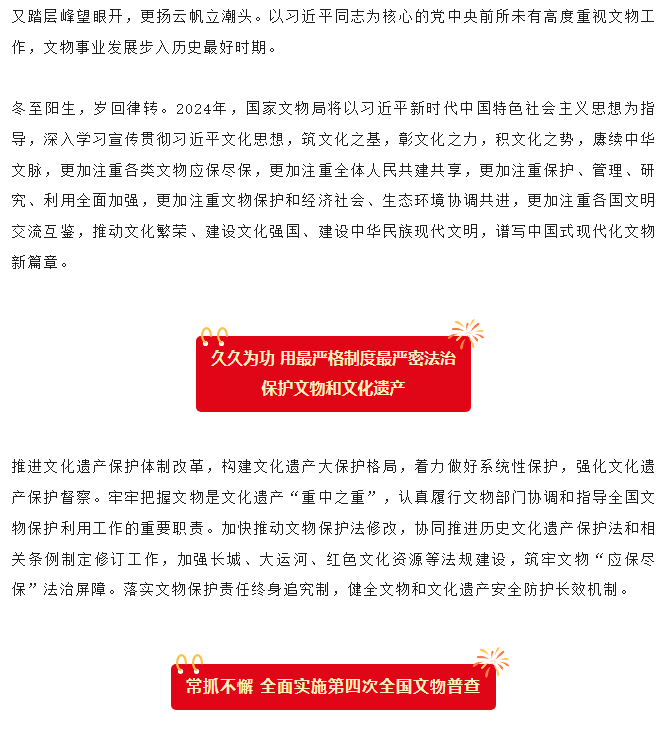 又踏层峰望眼开，更扬云帆立潮头。以习近平同志为核心的党中央前所未有高度重视文物工作，文物事业发展步入历史最好时期。

冬至阳生，岁回律转。2024年，国家文物局将以习近平新时代中国特色社会主义思想为指导，深入学习宣传贯彻习近平文化思想，筑文化之基，彰文化之力，积文化之势，赓续中华文脉，更加注重各类文物应保尽保，更加注重全体人民共建共享，更加注重保护、管理、研究、利用全面加强，更加注重文物保护和经济社会、生态环境协调共进，更加注重各国文明交流互鉴，推动文化繁荣、建设文化强国、建设中华民族现代文明，谱写中国式现代化文物新篇章。

久久为功 用最严格制度最严密法治保护文物和文化遗产

推进文化遗产保护体制改革，构建文化遗产大保护格局，着力做好系统性保护，强化文化遗产保护督察。牢牢把握文物是文化遗产“重中之重”，认真履行文物部门协调和指导全国文物保护利用工作的重要职责。加快推动文物保护法修改，协同推进历史文化遗产保护法和相关条例制定修订工作，加强长城、大运河、红色文化资源等法规建设，筑牢文物“应保尽保”法治屏障。落实文物保护责任终身追究制，健全文物和文化遗产安全防护长效机制。

常抓不懈 全面实施第四次全国文物普查